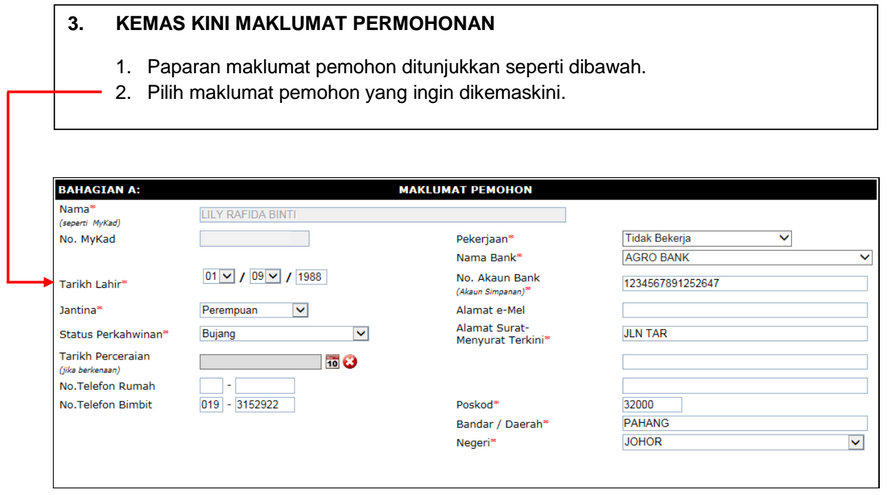 3. KEMAS KINI MAKLUMAT PERMOHONAN

1. Paparan maklumat pemohon ditunjukkan seperti dibawah.
2. Pilih maklumat pemohon yang ingin dikemaskini.

BAHAGIAN A: MAKLUMAT PEMOHON

Nama* (seperti MyKad) LILY RAFIDA BINTI
No. MyKad
Tarikh Lahir* 01 / 09 / 1988
Jantina* Perempuan
Status Perkahwinan* Bujang
Tarikh Perceraian (jika berkenaan) 10
No.Telefon Rumah -
No.Telefon Bimbit 019 - 3152922

Pekerjaan* Tidak Bekerja
Nama Bank* AGRO BANK
No. Akaun Bank (Akaun Simpanan)* 1234567891252647
Alamat e-Mel
Alamat Surat-Menyurat Terkini* JLN TAR
Poskod* 32000
Bandar / Daerah* PAHANG
Negeri* JOHOR